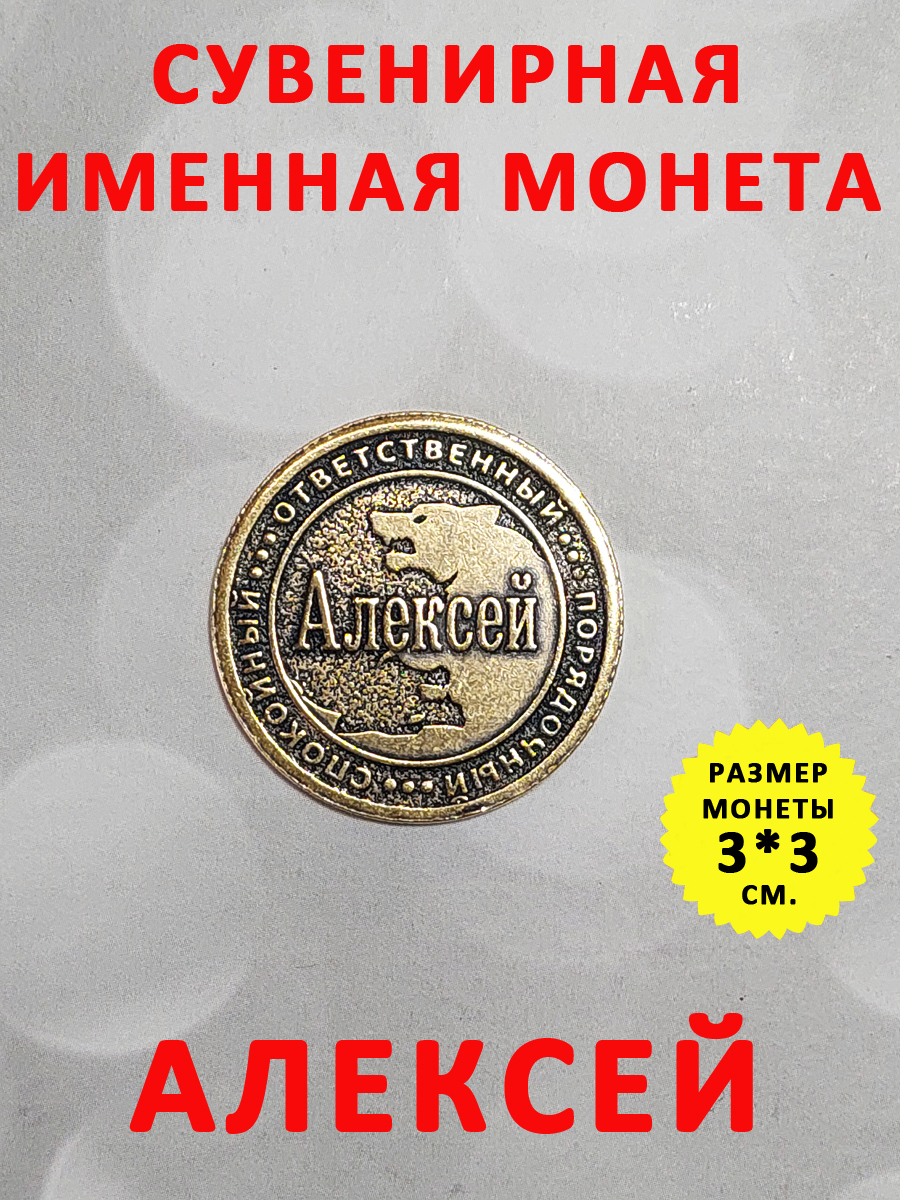 СУВЕНИРНАЯ ИМЕННАЯ МОНЕТА

ОТВЕТСТВЕННЫЙ

ПОРЯДОЧНЫЙ

СПОКОЙНЫЙ

Алексей

РАЗМЕР МОНЕТЫ 3*3 СМ.

АЛЕКСЕЙ